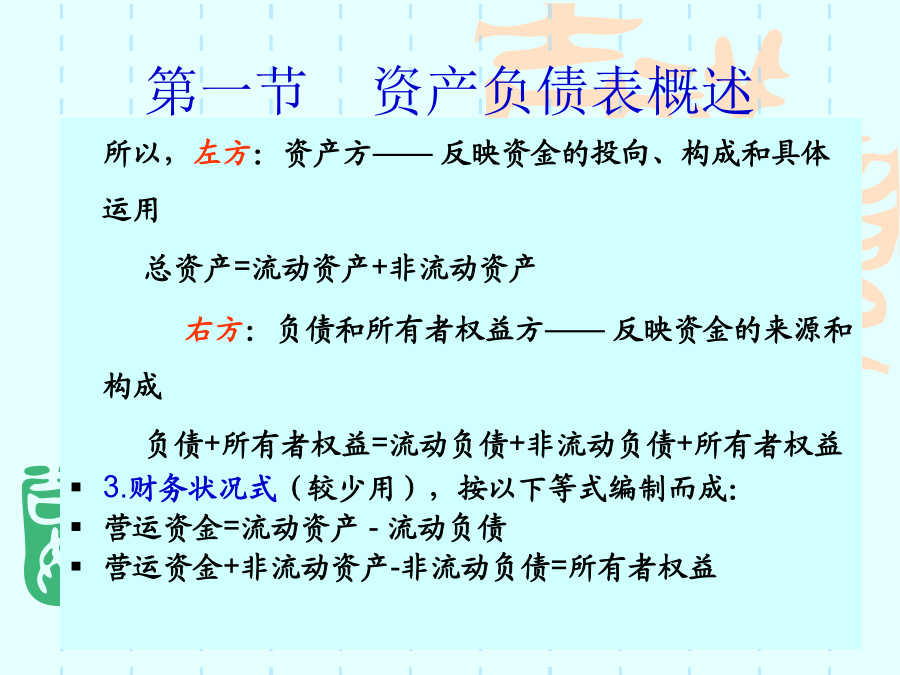 第一节　资产负债表概述

所以，左方：资产方—— 反映资金的投向、构成和具体运用

总资产=流动资产+非流动资产

右方：负债和所有者权益方—— 反映资金的来源和构成

负债+所有者权益=流动负债+非流动负债+所有者权益

▪ 3.财务状况式（较少用），按以下等式编制而成：
▪ 营运资金=流动资产 - 流动负债
▪ 营运资金+非流动资产-非流动负债=所有者权益